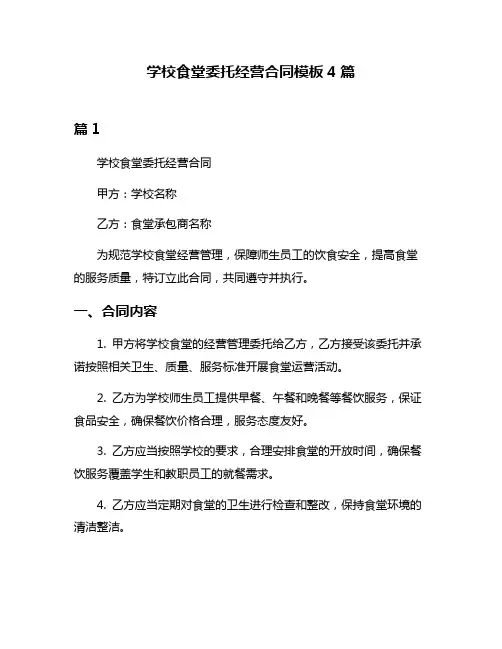 学校食堂委托经营合同模板 4 篇

篇 1

学校食堂委托经营合同

甲方：学校名称

乙方：食堂承包商名称

为规范学校食堂经营管理，保障师生员工的饮食安全，提高食堂的服务质量，特订立此合同，共同遵守并执行。

一、合同内容

1. 甲方将学校食堂的经营管理委托给乙方，乙方接受该委托并承诺按照相关卫生、质量、服务标准开展食堂运营活动。

2. 乙方为学校师生员工提供早餐、午餐和晚餐等餐饮服务，保证食品安全，确保餐饮价格合理，服务态度友好。

3. 乙方应当按照学校的要求，合理安排食堂的开放时间，确保餐饮服务覆盖学生和教职员工的就餐需求。

4. 乙方应当定期对食堂的卫生进行检查和整改，保持食堂环境的清洁整洁。